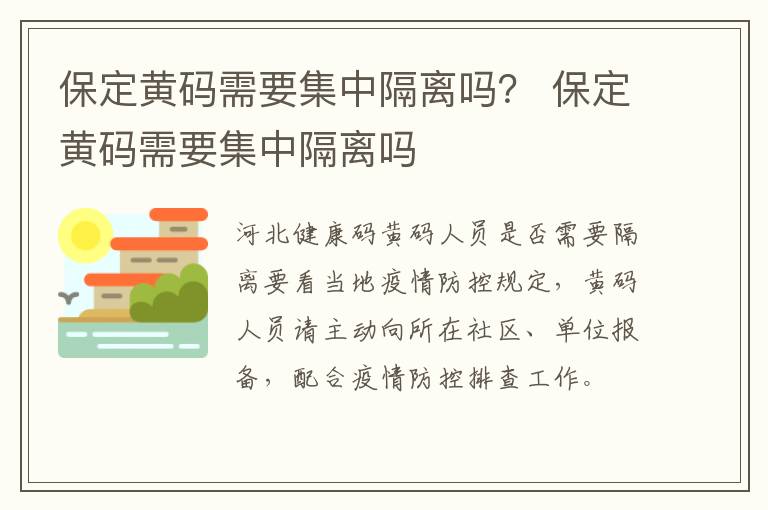 保定黄码需要集中隔离吗？ 保定黄码需要集中隔离吗

河北健康码黄码人员是否需要隔离要看当地疫情防控规定，黄码人员请主动向所在社区、单位报备，配合疫情防控排查工作。